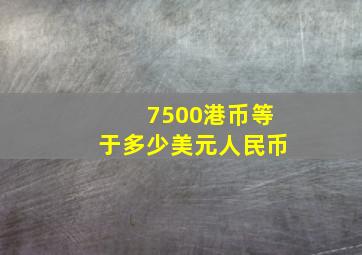 7500港币等于多少美元人民币